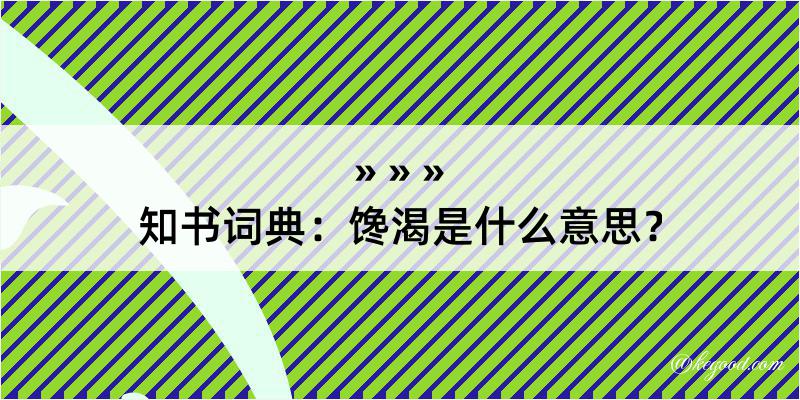 » » »
知书词典：馋渴是什么意思？

@kegood.com